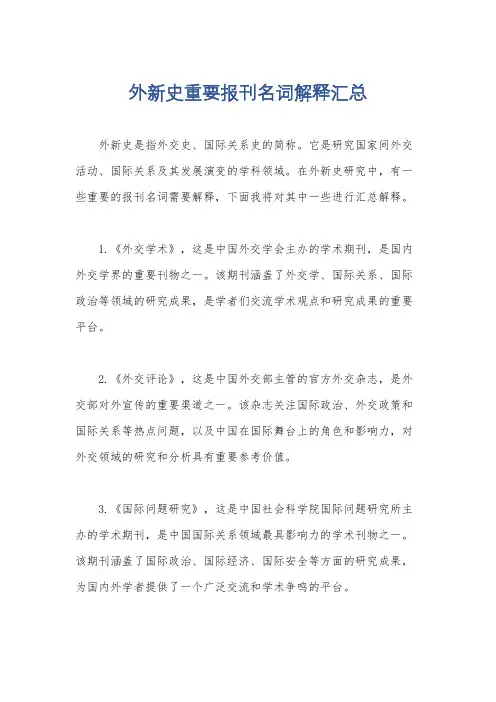 外新史重要报刊名词解释汇总

外新史是指外交史、国际关系史的简称。它是研究国家间外交活动、国际关系及其发展演变的学科领域。在外新史研究中，有一些重要的报刊名词需要解释，下面我将对其中一些进行汇总解释。

1.《外交学术》，这是中国外交学会主办的学术期刊，是国内外交学界的重要刊物之一。该期刊涵盖了外交学、国际关系、国际政治等领域的研究成果，是学者们交流学术观点和研究成果的重要平台。

2.《外交评论》，这是中国外交部主管的官方外交杂志，是外交部对外宣传的重要渠道之一。该杂志关注国际政治、外交政策和国际关系等热点问题，以及中国在国际舞台上的角色和影响力，对外交领域的研究和分析具有重要参考价值。

3.《国际问题研究》，这是中国社会科学院国际问题研究所主办的学术期刊，是中国国际关系领域最具影响力的学术刊物之一。该期刊涵盖了国际政治、国际经济、国际安全等方面的研究成果，为国内外学者提供了一个广泛交流和学术争鸣的平台。